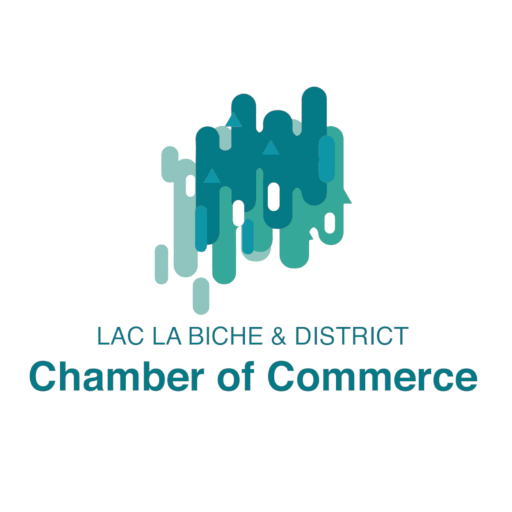 LAC LA BICHE & DISTRICT
Chamber of Commerce